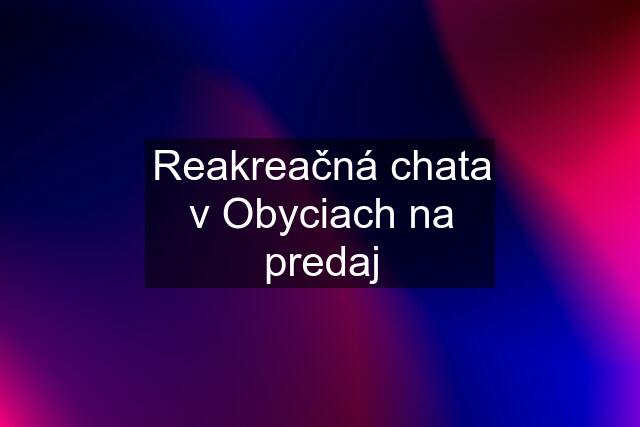 Reakreačná chata v Obyciach na predaj